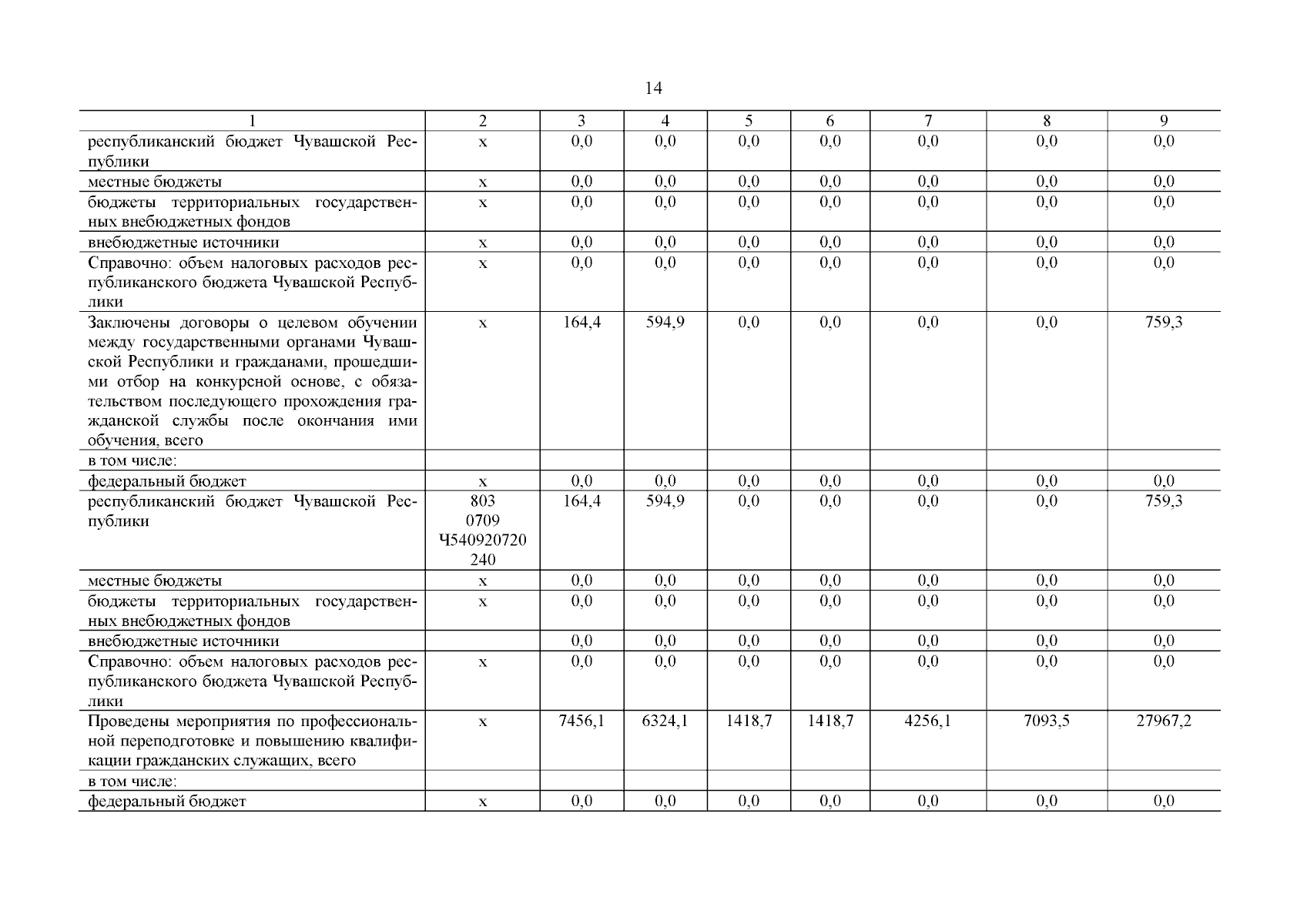 14

| 1 | 2 | 3 | 4 | 5 | 6 | 7 | 8 | 9 |
|---|---|---|---|---|---|---|---|---|
| республиканский бюджет Чувашской Республики | х | 0,0 | 0,0 | 0,0 | 0,0 | 0,0 | 0,0 | 0,0 |
| местные бюджеты | х | 0,0 | 0,0 | 0,0 | 0,0 | 0,0 | 0,0 | 0,0 |
| бюджеты территориальных государственных внебюджетных фондов | х | 0,0 | 0,0 | 0,0 | 0,0 | 0,0 | 0,0 | 0,0 |
| внебюджетные источники | х | 0,0 | 0,0 | 0,0 | 0,0 | 0,0 | 0,0 | 0,0 |
| Справочно: объем налоговых расходов республиканского бюджета Чувашской Республики | х | 0,0 | 0,0 | 0,0 | 0,0 | 0,0 | 0,0 | 0,0 |
| Заключены договоры о целевом обучении между государственными органами Чувашской Республики и гражданами, прошедшими отбор на конкурсной основе, с обязательством последующего прохождения гражданской службы после окончания ими обучения, всего | х | 164,4 | 594,9 | 0,0 | 0,0 | 0,0 | 0,0 | 759,3 |
| в том числе: | | | | | | | | |
| федеральный бюджет | х | 0,0 | 0,0 | 0,0 | 0,0 | 0,0 | 0,0 | 0,0 |
| республиканский бюджет Чувашской Республики | 803 0709 Ч540920720 240 | 164,4 | 594,9 | 0,0 | 0,0 | 0,0 | 0,0 | 759,3 |
| местные бюджеты | х | 0,0 | 0,0 | 0,0 | 0,0 | 0,0 | 0,0 | 0,0 |
| бюджеты территориальных государственных внебюджетных фондов | х | 0,0 | 0,0 | 0,0 | 0,0 | 0,0 | 0,0 | 0,0 |
| внебюджетные источники | | 0,0 | 0,0 | 0,0 | 0,0 | 0,0 | 0,0 | 0,0 |
| Справочно: объем налоговых расходов республиканского бюджета Чувашской Республики | х | 0,0 | 0,0 | 0,0 | 0,0 | 0,0 | 0,0 | 0,0 |
| Проведены мероприятия по профессиональной переподготовке и повышению квалификации гражданских служащих, всего | х | 7456,1 | 6324,1 | 1418,7 | 1418,7 | 4256,1 | 7093,5 | 27967,2 |
| в том числе: | | | | | | | | |
| федеральный бюджет | х | 0,0 | 0,0 | 0,0 | 0,0 | 0,0 | 0,0 | 0,0 |